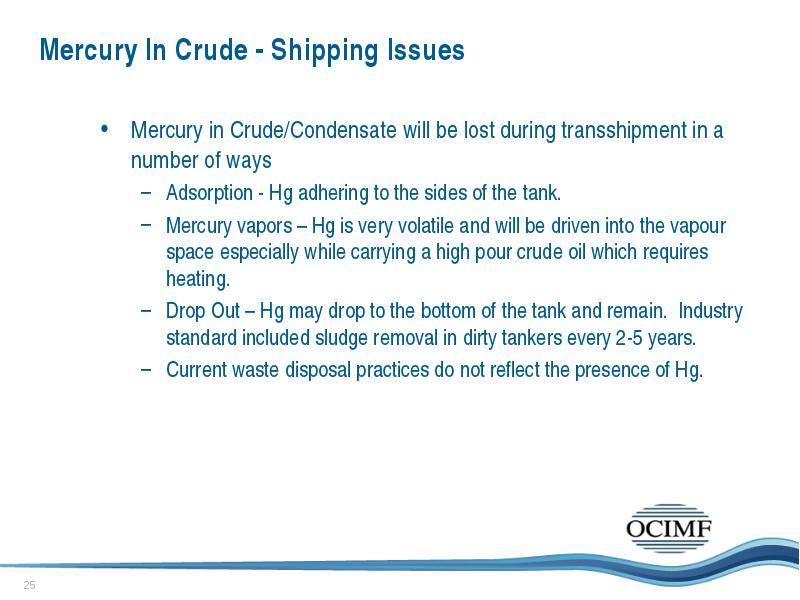 Mercury In Crude - Shipping Issues

• Mercury in Crude/Condensate will be lost during transshipment in a number of ways

– Adsorption - Hg adhering to the sides of the tank.

– Mercury vapors – Hg is very volatile and will be driven into the vapour space especially while carrying a high pour crude oil which requires heating.

– Drop Out – Hg may drop to the bottom of the tank and remain. Industry standard included sludge removal in dirty tankers every 2-5 years.

– Current waste disposal practices do not reflect the presence of Hg.

OCIMF

25